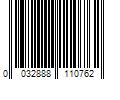 0 032888 110762